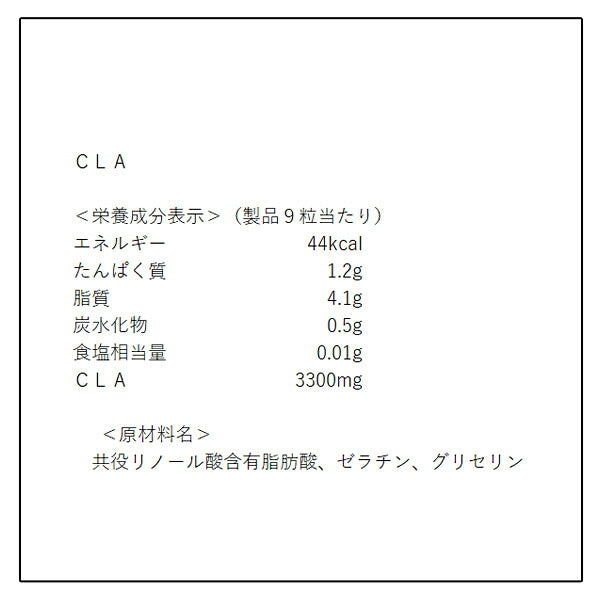 ＣＬＡ

＜栄養成分表示＞（製品９粒当たり）

| エネルギー | 44kcal |
|---|---|
| たんぱく質 | 1.2g |
| 脂質 | 4.1g |
| 炭水化物 | 0.5g |
| 食塩相当量 | 0.01g |
| ＣＬＡ | 3300mg |

＜原材料名＞
共役リノール酸含有脂肪酸、ゼラチン、グリセリン